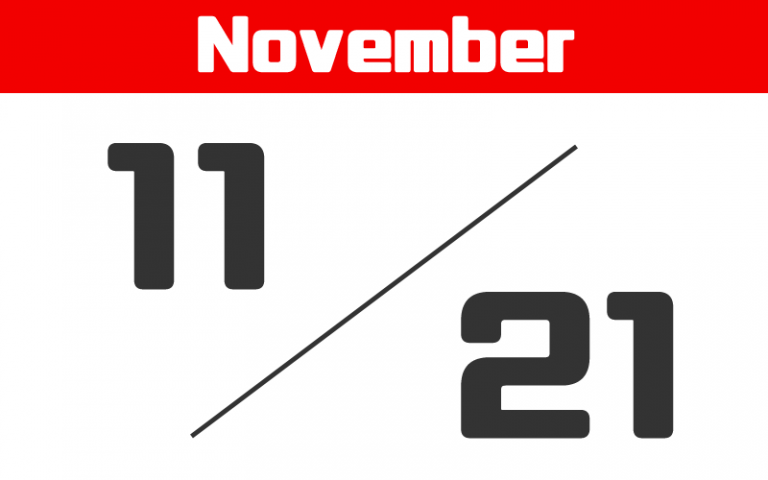 November

11/21